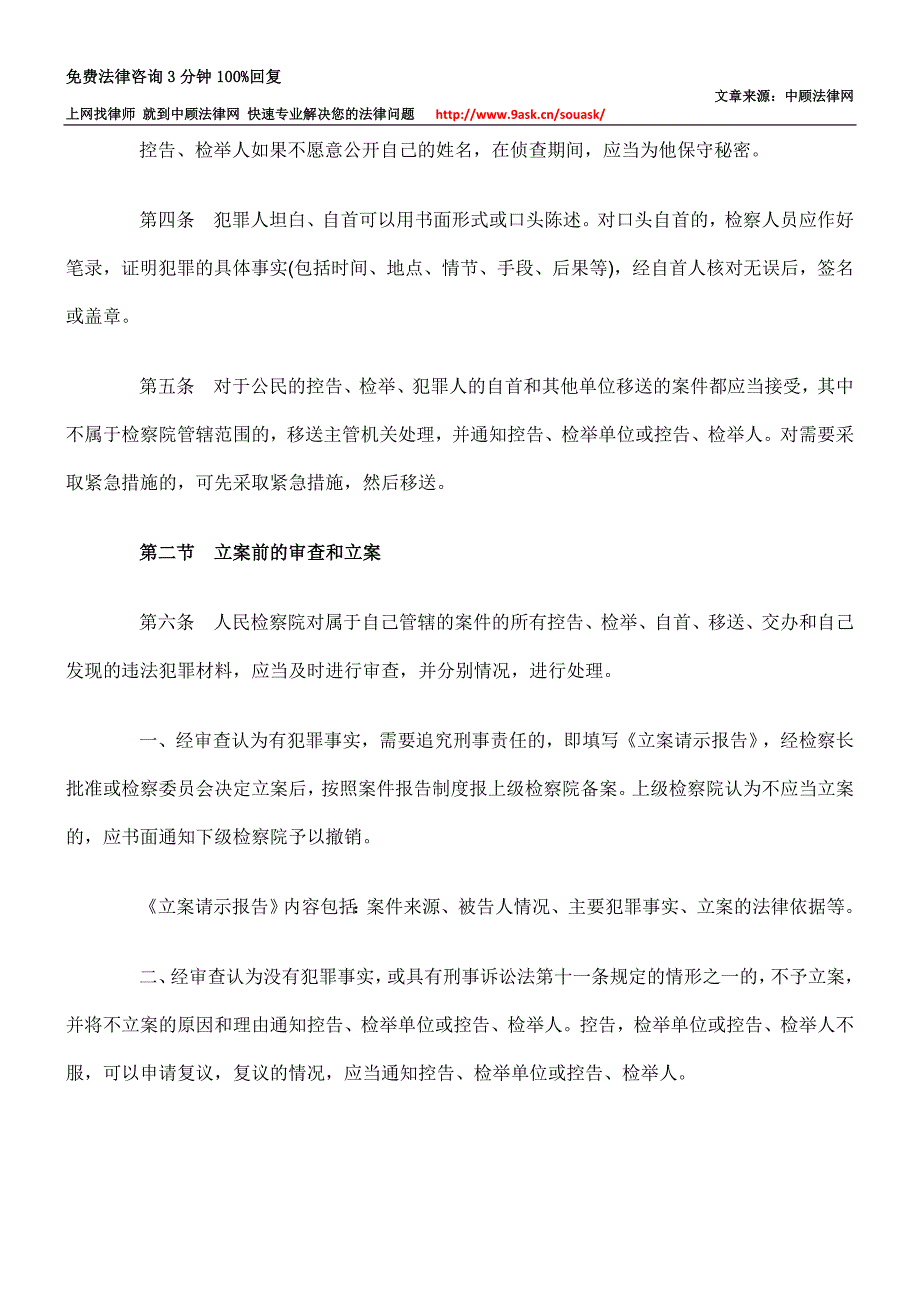 免费法律咨询 3 分钟 100%回复

文章来源：中顾法律网

上网找律师 就到中顾法律网 快速专业解决您的法律问题 http://www.9ask.cn/souask/

控告、检举人如果不愿意公开自己的姓名，在侦查期间，应当为他保守秘密。

第四条 犯罪人坦白、自首可以用书面形式或口头陈述。对口头自首的，检察人员应作好笔录，证明犯罪的具体事实(包括时间、地点、情节、手段、后果等)，经自首人核对无误后，签名或盖章。

第五条 对于公民的控告、检举、犯罪人的自首和其他单位移送的案件都应当接受，其中不属于检察院管辖范围的，移送主管机关处理，并通知控告、检举单位或控告、检举人。对需要采取紧急措施的，可先采取紧急措施，然后移送。

第二节 立案前的审查和立案

第六条 人民检察院对属于自己管辖的案件的所有控告、检举、自首、移送、交办和自己发现的违法犯罪材料，应当及时进行审查，并分别情况，进行处理。

一、经审查认为有犯罪事实，需要追究刑事责任的，即填写《立案请示报告》，经检察长批准或检察委员会决定立案后，按照案件报告制度报上级检察院备案。上级检察院认为不应当立案的，应书面通知下级检察院予以撤销。

《立案请示报告》内容包括：案件来源、被告人情况、主要犯罪事实、立案的法律依据等。

二、经审查认为没有犯罪事实，或具有刑事诉讼法第十一条规定的情形之一的，不予立案，并将不立案的原因和理由通知控告、检举单位或控告、检举人。控告，检举单位或控告、检举人不服，可以申请复议，复议的情况，应当通知控告、检举单位或控告、检举人。